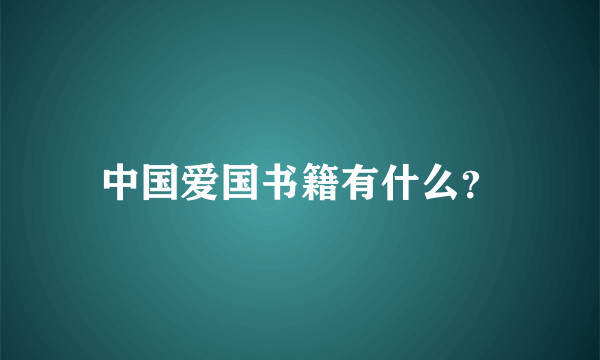 中国爱国书籍有什么?